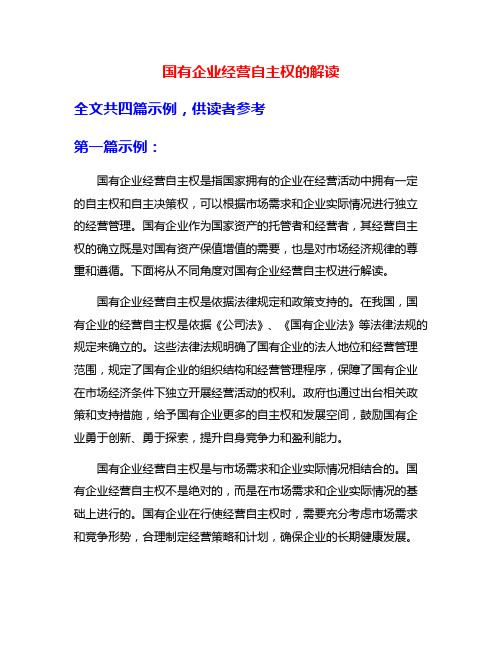 国有企业经营自主权的解读

全文共四篇示例，供读者参考

第一篇示例：

国有企业经营自主权是指国家拥有的企业在经营活动中拥有一定的自主权和自主决策权，可以根据市场需求和企业实际情况进行独立的经营管理。国有企业作为国家资产的托管者和经营者，其经营自主权的确立既是对国有资产保值增值的需要，也是对市场经济规律的尊重和遵循。下面将从不同角度对国有企业经营自主权进行解读。

国有企业经营自主权是依据法律规定和政策支持的。在我国，国有企业的经营自主权是依据《公司法》、《国有企业法》等法律法规的规定来确立的。这些法律法规明确了国有企业的法人地位和经营管理范围，规定了国有企业的组织结构和经营管理程序，保障了国有企业在市场经济条件下独立开展经营活动的权利。政府也通过出台相关政策和支持措施，给予国有企业更多的自主权和发展空间，鼓励国有企业勇于创新、勇于探索，提升自身竞争力和盈利能力。

国有企业经营自主权是与市场需求和企业实际情况相结合的。国有企业经营自主权不是绝对的，而是在市场需求和企业实际情况的基础上进行的。国有企业在行使经营自主权时，需要充分考虑市场需求和竞争形势，合理制定经营策略和计划，确保企业的长期健康发展。